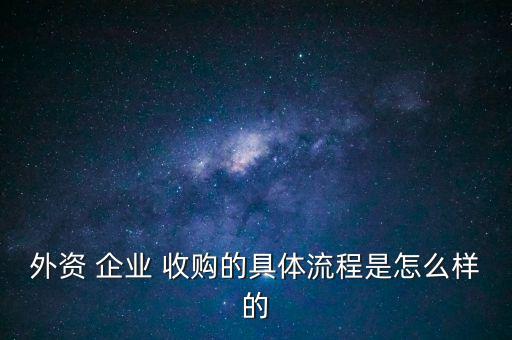 外资 企业 收购的具体流程是怎么样的